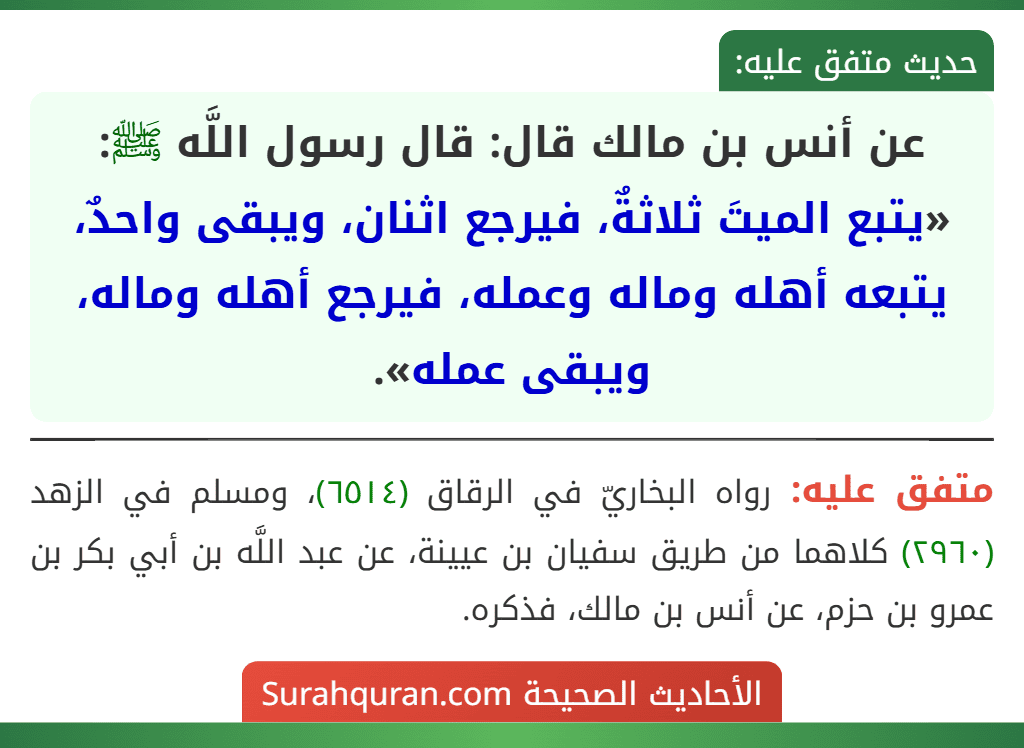 حديث متفق عليه:

عن أنس بن مالك قال: قال رسول اللَّه ﷺ:
«يتبع الميتَ ثلاثةٌ، فيرجع اثنان، ويبقى واحدٌ، يتبعه أهله وماله وعمله، فيرجع أهله وماله، ويبقى عمله».

متفق عليه: رواه البخاريّ في الرقاق (٦٥١٤)، ومسلم في الزهد (٢٩٦٠) كلاهما من طريق سفيان بن عيينة، عن عبد اللَّه بن أبي بكر بن عمرو بن حزم، عن أنس بن مالك، فذكره.

الأحاديث الصحيحة Surahquran.com